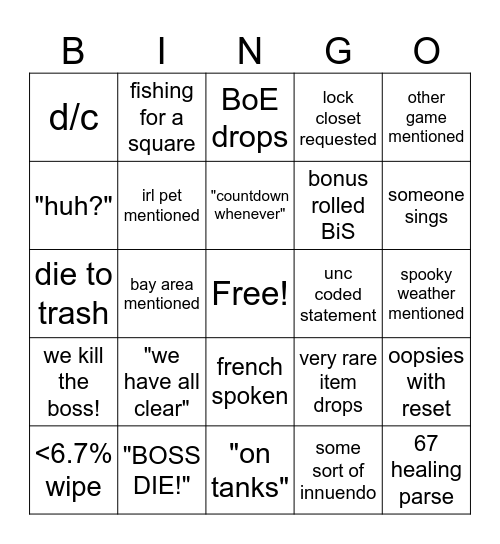 | B | I | N | G | O |
|---|---|---|---|---|
| d/c | fishing for a square | BoE drops | lock closet requested | other game mentioned |
| "huh?" | irl pet mentioned | "countdown whenever" | bonus rolled BiS | someone sings |
| die to trash | bay area mentioned | Free! | unc coded statement | spooky weather mentioned |
| we kill the boss! | "we have all clear" | french spoken | very rare item drops | oopsies with reset |
| <6.7% wipe | "BOSS DIE!" | "on tanks" | some sort of innuendo | 67 healing parse |